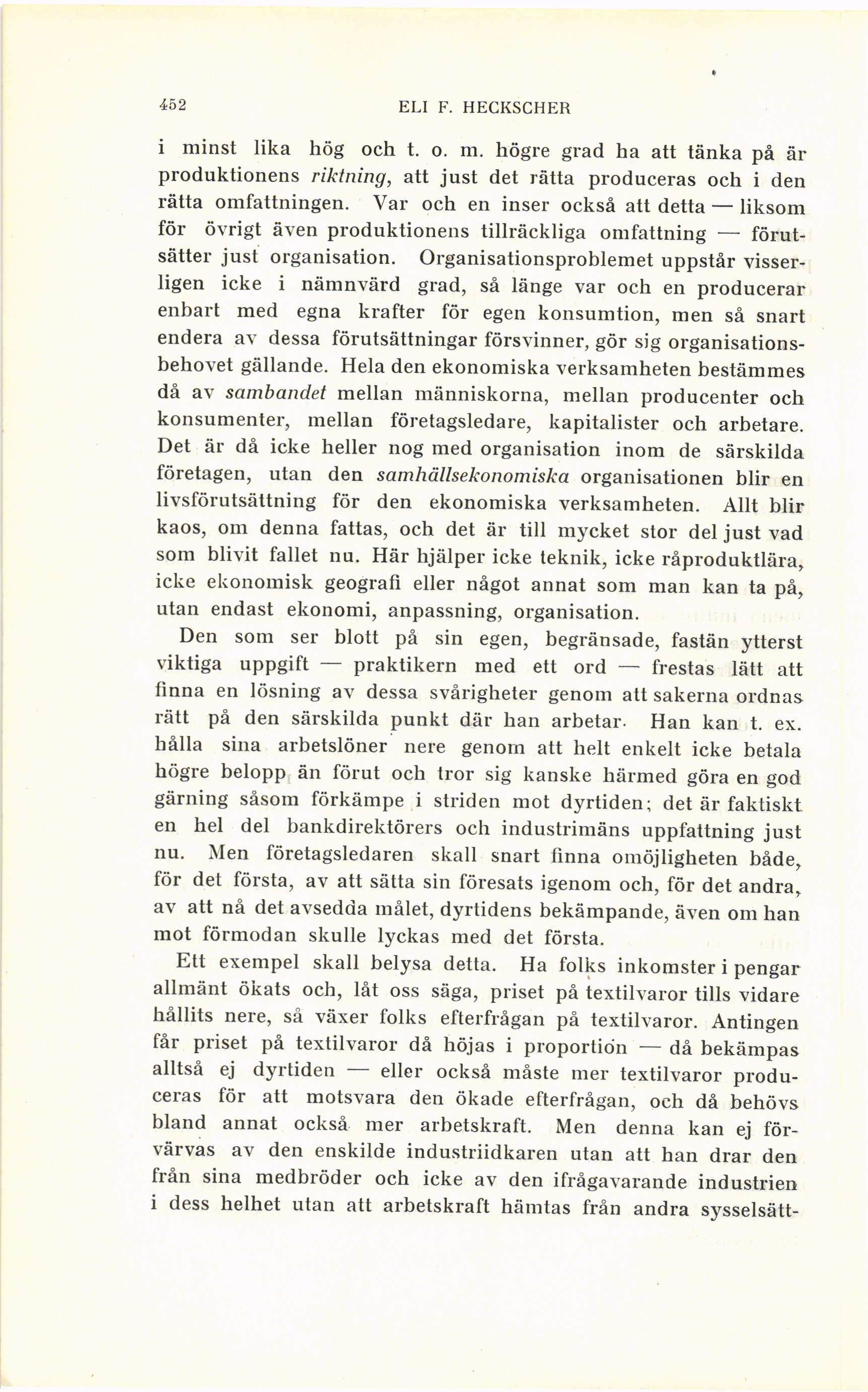 452 ELI F. HECKSCHER

i minst lika hög och t. o. m. högre grad ha att tänka på är produktionens riktning, att just det rätta produceras och i den rätta omfattningen. Var och en inser också att detta — liksom för övrigt även produktionens tillräckliga omfattning — förutsätter just organisation. Organisationsproblemet uppstår visserligen icke i nämnvärd grad, så länge var och en producerar enbart med egna krafter för egen konsumtion, men så snart endera av dessa förutsättningar försvinner, gör sig organisationsbehovet gällande. Hela den ekonomiska verksamheten bestämmes då av sambandet mellan människorna, mellan producenter och konsumenter, mellan företagsledare, kapitalister och arbetare. Det är då icke heller nog med organisation inom de särskilda företagen, utan den samhällsekonomiska organisationen blir en livsförutsättning för den ekonomiska verksamheten. Allt blir kaos, om denna fattas, och det är till mycket stor del just vad som blivit fallet nu. Här hjälper icke teknik, icke råproduktlära, icke ekonomisk geografi eller något annat som man kan ta på, utan endast ekonomi, anpassning, organisation.

Den som ser blott på sin egen, begränsade, fastän ytterst viktiga uppgift — praktikern med ett ord — frestas lätt att finna en lösning av dessa svårigheter genom att sakerna ordnas rätt på den särskilda punkt där han arbetar. Han kan t. ex. hålla sina arbetslöner nere genom att helt enkelt icke betala högre belopp än förut och tror sig kanske härmed göra en god gärning såsom förkämpe i striden mot dyrtiden; det är faktiskt en hel del bankdirektörers och industrimäns uppfattning just nu. Men företagsledaren skall snart finna omöjligheten både, för det första, av att sätta sin föresats igenom och, för det andra, av att nå det avsedda målet, dyrtidens bekämpande, även om han mot förmodan skulle lyckas med det första.

Ett exempel skall belysa detta. Ha folks inkomster i pengar allmänt ökats och, låt oss säga, priset på textilvaror tills vidare hållits nere, så växer folks efterfrågan på textilvaror. Antingen får priset på textilvaror då höjas i proportion — då bekämpas alltså ej dyrtiden — eller också måste mer textilvaror produceras för att motsvara den ökade efterfrågan, och då behövs bland annat också mer arbetskraft. Men denna kan ej förvärvas av den enskilde industriidkaren utan att han drar den från sina medbröder och icke av den ifrågavarande industrien i dess helhet utan att arbetskraft hämtas från andra sysselsätt-